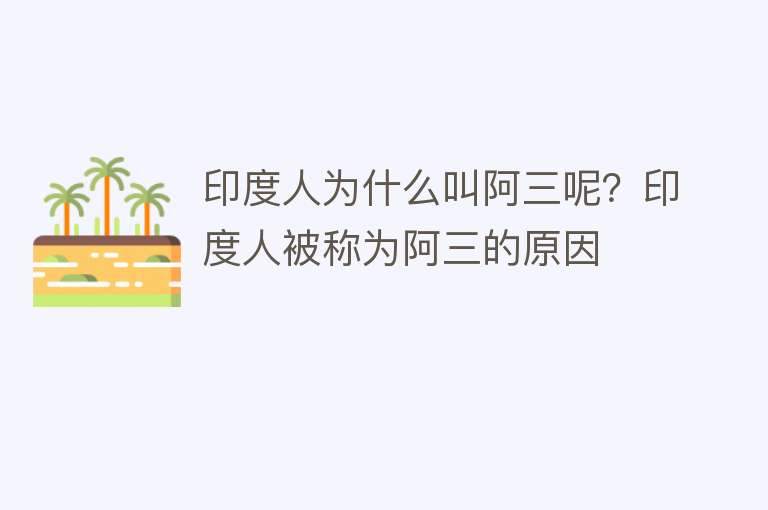 印度人为什么叫阿三呢？印度人被称为阿三的原因